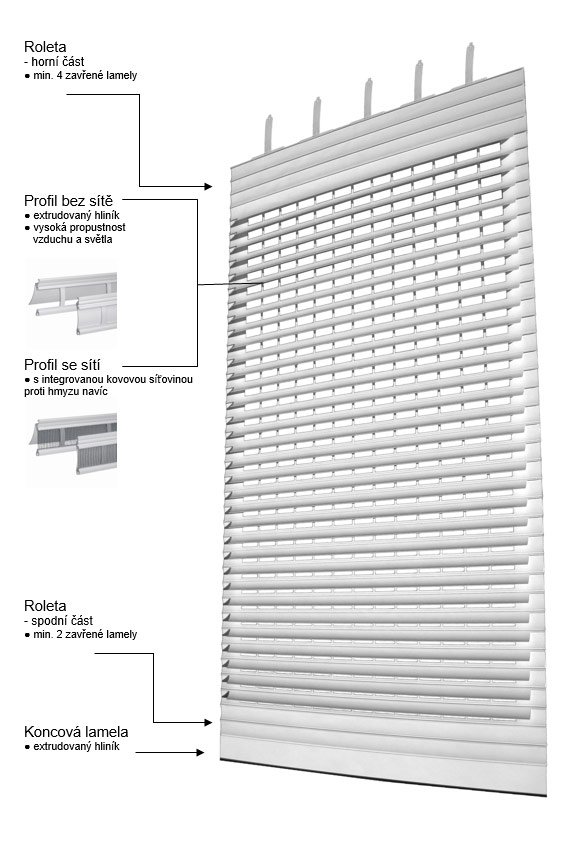 Roleta
- horní část
● min. 4 zavřené lamely

Profil bez sítě
● extrudovaný hliník
● vysoká propustnost vzduchu a světla

Profil se sítí
● s integrovanou kovovou síťovinou proti hmyzu navíc

Roleta
- spodní část
● min. 2 zavřené lamely

Koncová lamela
● extrudovaný hliník